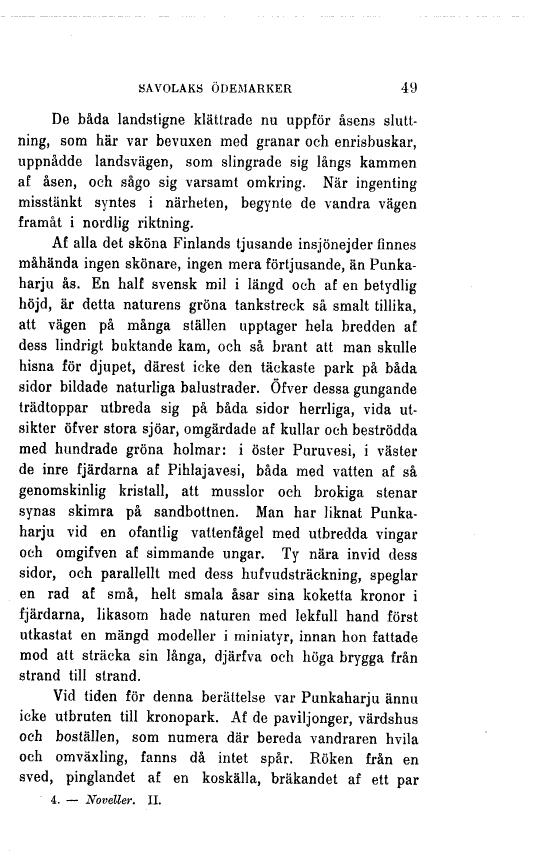 SAVOLAKS ÖDEMARKER 49

De båda landstigne klättrade nu uppför åsens sluttning, som här var bevuxen med granar och enrisbuskar, uppnådde landsvägen, som slingrade sig långs kammen af åsen, och sågo sig varsamt omkring. När ingenting misstänkt syntes i närheten, begynte de vandra vägen framåt i nordlig riktning.

Af alla det sköna Finlands tjusande insjönejder finnes måhända ingen skönare, ingen mera förtjusande, än Punkaharju ås. En half svensk mil i längd och af en betydlig höjd, är detta naturens gröna tankstreck så smalt tillika, att vägen på många ställen upptager hela bredden af dess lindrigt buktande kam, och så brant att man skulle hisna för djupet, därest icke den täckaste park på båda sidor bildade naturliga balustrader. Öfver dessa gungande trädtoppar utbreda sig på båda sidor herrliga, vida utsikter öfver stora sjöar, omgärdade af kullar och beströdda med hundrade gröna holmar: i öster Puruvesi, i väster de inre fjärdarna af Pihlajavesi, båda med vatten af så genomskinlig kristall, att musslor och brokiga stenar synas skimra på sandbottnen. Man har liknat Punkaharju vid en ofantlig vattenfågel med utbredda vingar och omgifven af simmande ungar. Ty nära invid dess sidor, och parallellt med dess hufvudsträckning, speglar en rad af små, helt smala åsar sina koketta kronor i fjärdarna, likasom hade naturen med lekfull hand först utkastat en mängd modeller i miniatyr, innan hon fattade mod att sträcka sin långa, djärfva och höga brygga från strand till strand.

Vid tiden för denna berättelse var Punkaharju ännu icke utbruten till kronopark. Af de paviljonger, värdshus och boställen, som numera där bereda vandraren hvila och omväxling, fanns då intet spår. Röken från en sved, pinglandet af en koskälla, bräkandet af ett par

4. — Noveller. II.